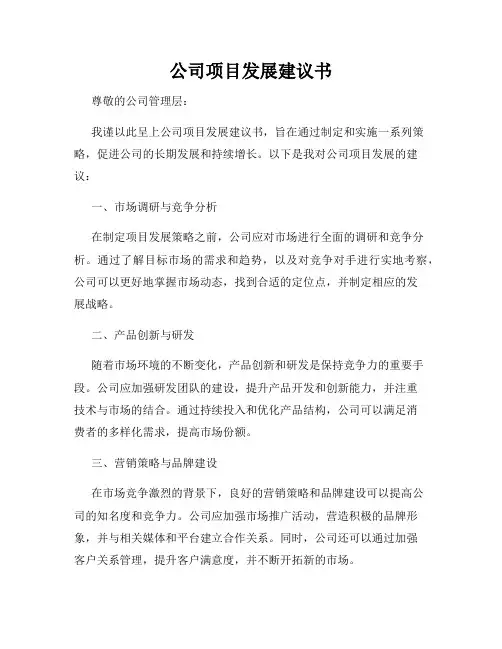 公司项目发展建议书

尊敬的公司管理层：

我谨以此呈上公司项目发展建议书，旨在通过制定和实施一系列策略，促进公司的长期发展和持续增长。以下是我对公司项目发展的建议：

一、市场调研与竞争分析

在制定项目发展策略之前，公司应对市场进行全面的调研和竞争分析。通过了解目标市场的需求和趋势，以及对竞争对手进行实地考察，公司可以更好地掌握市场动态，找到合适的定位点，并制定相应的发展战略。

二、产品创新与研发

随着市场环境的不断变化，产品创新和研发是保持竞争力的重要手段。公司应加强研发团队的建设，提升产品开发和创新能力，并注重技术与市场的结合。通过持续投入和优化产品结构，公司可以满足消费者的多样化需求，提高市场份额。

三、营销策略与品牌建设

在市场竞争激烈的背景下，良好的营销策略和品牌建设可以提高公司的知名度和竞争力。公司应加强市场推广活动，营造积极的品牌形象，并与相关媒体和平台建立合作关系。同时，公司还可以通过加强客户关系管理，提升客户满意度，并不断开拓新的市场。